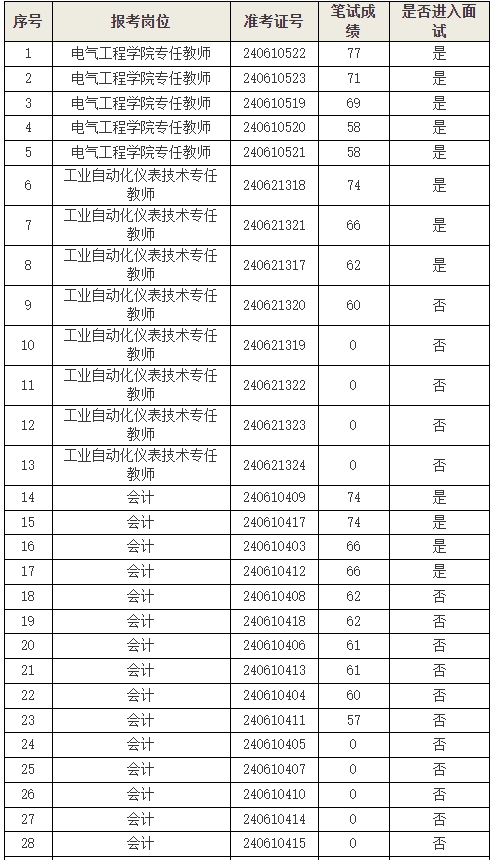 | 序号 | 报考岗位 | 准考证号 | 笔试成绩 | 是否进入面试 |
|---|---|---|---|---|
| 1 | 电气工程学院专任教师 | 240610522 | 77 | 是 |
| 2 | 电气工程学院专任教师 | 240610523 | 71 | 是 |
| 3 | 电气工程学院专任教师 | 240610519 | 69 | 是 |
| 4 | 电气工程学院专任教师 | 240610520 | 58 | 是 |
| 5 | 电气工程学院专任教师 | 240610521 | 58 | 是 |
| 6 | 工业自动化仪表技术专任教师 | 240621318 | 74 | 是 |
| 7 | 工业自动化仪表技术专任教师 | 240621321 | 66 | 是 |
| 8 | 工业自动化仪表技术专任教师 | 240621317 | 62 | 是 |
| 9 | 工业自动化仪表技术专任教师 | 240621320 | 60 | 否 |
| 10 | 工业自动化仪表技术专任教师 | 240621319 | 0 | 否 |
| 11 | 工业自动化仪表技术专任教师 | 240621322 | 0 | 否 |
| 12 | 工业自动化仪表技术专任教师 | 240621323 | 0 | 否 |
| 13 | 工业自动化仪表技术专任教师 | 240621324 | 0 | 否 |
| 14 | 会计 | 240610409 | 74 | 是 |
| 15 | 会计 | 240610417 | 74 | 是 |
| 16 | 会计 | 240610403 | 66 | 是 |
| 17 | 会计 | 240610412 | 66 | 是 |
| 18 | 会计 | 240610408 | 62 | 否 |
| 19 | 会计 | 240610418 | 62 | 否 |
| 20 | 会计 | 240610406 | 61 | 否 |
| 21 | 会计 | 240610413 | 61 | 否 |
| 22 | 会计 | 240610404 | 60 | 否 |
| 23 | 会计 | 240610411 | 57 | 否 |
| 24 | 会计 | 240610405 | 0 | 否 |
| 25 | 会计 | 240610407 | 0 | 否 |
| 26 | 会计 | 240610410 | 0 | 否 |
| 27 | 会计 | 240610414 | 0 | 否 |
| 28 | 会计 | 240610415 | 0 | 否 |